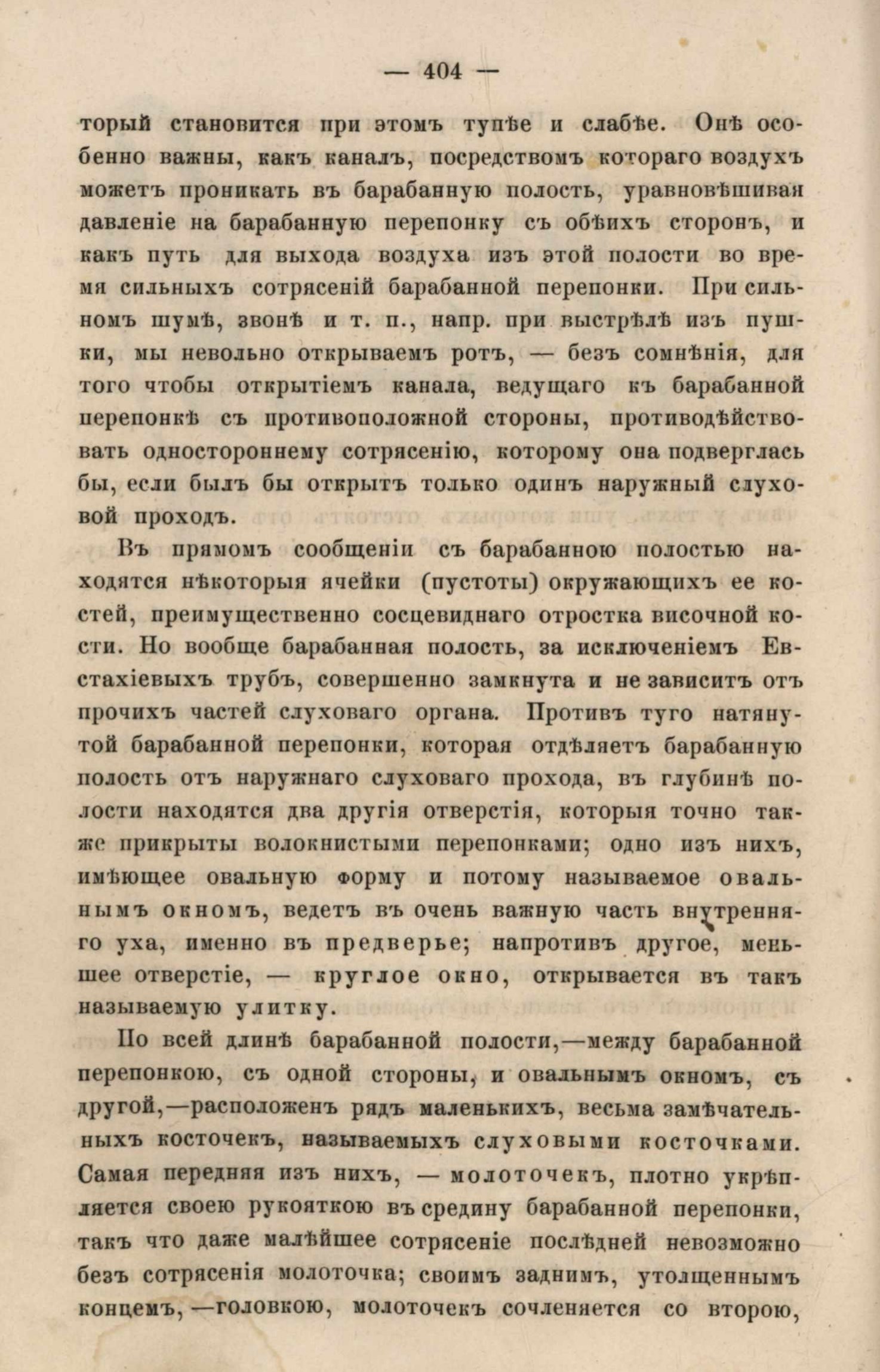 — 404 —

торый становится при этомъ тупѣе и слабѣе. Онѣ особенно важны, какъ каналъ, посредствомъ котораго воздухъ можетъ проникать въ барабанную полость, уравновѣшивая давленіе на барабанную перепонку съ обѣихъ сторонъ, и какъ путь для выхода воздуха изъ этой полости во время сильныхъ сотрясеній барабанной перепонки. При сильномъ шумѣ, звонѣ и т. п., напр. при выстрѣлѣ изъ пушки, мы невольно открываемъ ротъ, — безъ сомнѣнія, для того чтобы открытіемъ канала, ведущаго къ барабанной перепонкѣ съ противоположной стороны, противодѣйствовать одностороннему сотрясенію, которому она подверглась бы, если былъ бы открытъ только одинъ наружный слуховой проходъ.

Въ прямомъ сообщеніи съ барабанною полостью находятся нѣкоторыя ячейки (пустоты) окружающихъ ее костей, преимущественно сосцевиднаго отростка височной кости. Но вообще барабанная полость, за исключеніемъ Евстахіевыхъ трубъ, совершенно замкнута и не зависитъ отъ прочихъ частей слуховаго органа. Противъ туго натянутой барабанной перепонки, которая отдѣляетъ барабанную полость отъ наружнаго слуховаго прохода, въ глубинѣ полости находятся два другія отверстія, которыя точно также прикрыты волокнистыми перепонками; одно изъ нихъ, имѣющее овальную форму и потому называемое овальнымъ окномъ, ведетъ въ очень важную часть внутренняго уха, именно въ предверье; напротивъ другое, меньшее отверстіе, — круглое окно, открывается въ такъ называемую улитку.

По всей длинѣ барабанной полости,—между барабанной перепонкою, съ одной стороны, и овальнымъ окномъ, съ другой,—расположенъ рядъ маленькихъ, весьма замѣчательныхъ косточекъ, называемыхъ слуховыми косточками. Самая передняя изъ нихъ, — молоточекъ, плотно укрѣпляется своею рукояткою въ средину барабанной перепонки, такъ что даже малѣйшее сотрясеніе послѣдней невозможно безъ сотрясенія молоточка; своимъ заднимъ, утолщеннымъ концемъ, —головкою, молоточекъ сочленяется со второю,